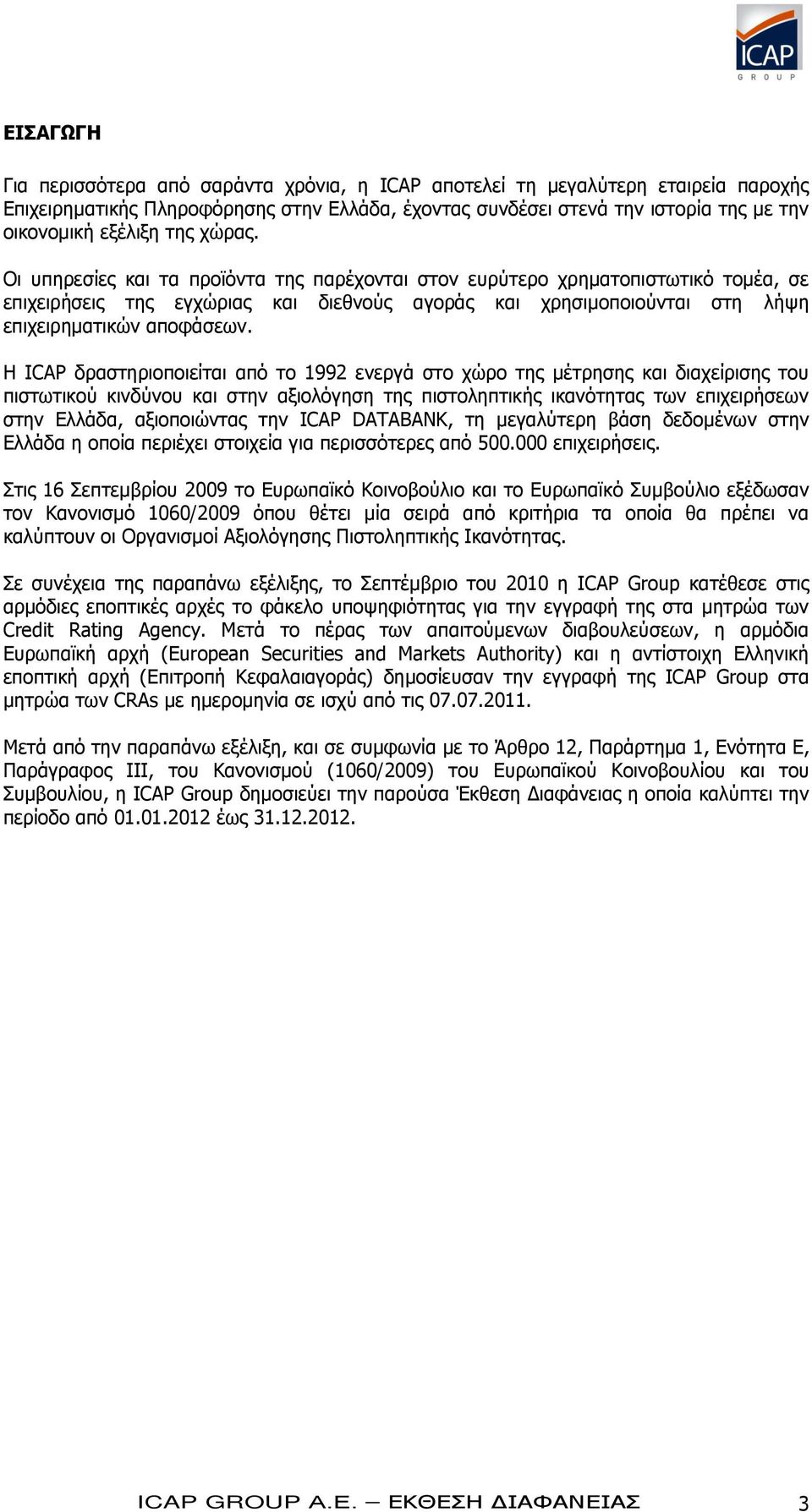 ICAP
GROUP

ΕΙΣΑΓΩΓΗ

Για περισσότερα από σαράντα χρόνια, η ICAP αποτελεί τη μεγαλύτερη εταιρεία παροχής Επιχειρηματικής Πληροφόρησης στην Ελλάδα, έχοντας συνδέσει στενά την ιστορία της με την οικονομική εξέλιξη της χώρας.

Οι υπηρεσίες και τα προϊόντα της παρέχονται στον ευρύτερο χρηματοπιστωτικό τομέα, σε επιχειρήσεις της εγχώριας και διεθνούς αγοράς και χρησιμοποιούνται στη λήψη επιχειρηματικών αποφάσεων.

Η ICAP δραστηριοποιείται από το 1992 ενεργά στο χώρο της μέτρησης και διαχείρισης του πιστωτικού κινδύνου και στην αξιολόγηση της πιστοληπτικής ικανότητας των επιχειρήσεων στην Ελλάδα, αξιοποιώντας την ICAP DATABANK, τη μεγαλύτερη βάση δεδομένων στην Ελλάδα η οποία περιέχει στοιχεία για περισσότερες από 500.000 επιχειρήσεις.

Στις 16 Σεπτεμβρίου 2009 το Ευρωπαϊκό Κοινοβούλιο και το Ευρωπαϊκό Συμβούλιο εξέδωσαν τον Κανονισμό 1060/2009 όπου θέτει μία σειρά από κριτήρια τα οποία θα πρέπει να καλύπτουν οι Οργανισμοί Αξιολόγησης Πιστοληπτικής Ικανότητας.

Σε συνέχεια της παραπάνω εξέλιξης, το Σεπτέμβριο του 2010 η ICAP Group κατέθεσε στις αρμόδιες εποπτικές αρχές το φάκελο υποψηφιότητας για την εγγραφή της στα μητρώα των Credit Rating Agency. Μετά το πέρας των απαιτούμενων διαβουλεύσεων, η αρμόδια Ευρωπαϊκή αρχή (European Securities and Markets Authority) και η αντίστοιχη Ελληνική εποπτική αρχή (Επιτροπή Κεφαλαιαγοράς) δημοσίευσαν την εγγραφή της ICAP Group στα μητρώα των CRAs με ημερομηνία σε ισχύ από τις 07.07.2011.

Μετά από την παραπάνω εξέλιξη, και σε συμφωνία με το Άρθρο 12, Παράρτημα 1, Ενότητα Ε, Παράγραφος ΙΙΙ, του Κανονισμού (1060/2009) του Ευρωπαϊκού Κοινοβουλίου και του Συμβουλίου, η ICAP Group δημοσιεύει την παρούσα Έκθεση Διαφάνειας η οποία καλύπτει την περίοδο από 01.01.2012 έως 31.12.2012.

ICAP GROUP A.E. — ΕΚΘΕΣΗ ΔΙΑΦΑΝΕΙΑΣ 3